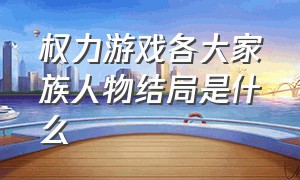 权力游戏各大家族人物结局是什么